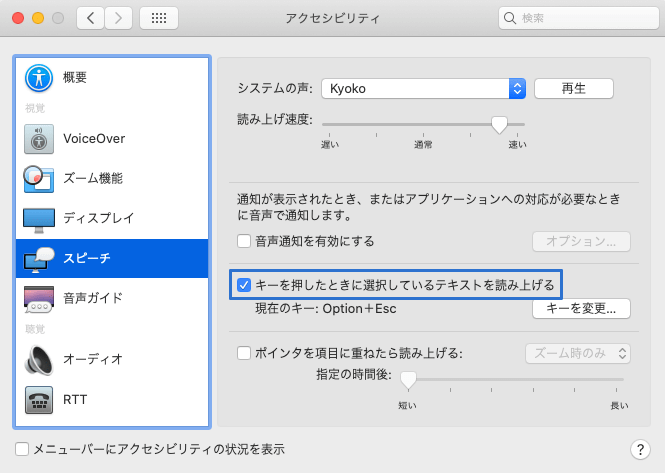 アクセシビリティ

検索

概要

視覚

VoiceOver

ズーム機能

ディスプレイ

スピーチ

音声ガイド

聴覚

オーディオ

RTT

システムの声: Kyoko

再生

読み上げ速度:

遅い 通常 速い

通知が表示されたとき、またはアプリケーションへの対応が必要なときに音声で通知します。

音声通知を有効にする

オプション...

キーを押したときに選択しているテキストを読み上げる

現在のキー: Option＋Esc

キーを変更...

ポインタを項目に重ねたら読み上げる:

ズーム時のみ

指定の時間後:

短い 長い

メニューバーにアクセシビリティの状況を表示

?